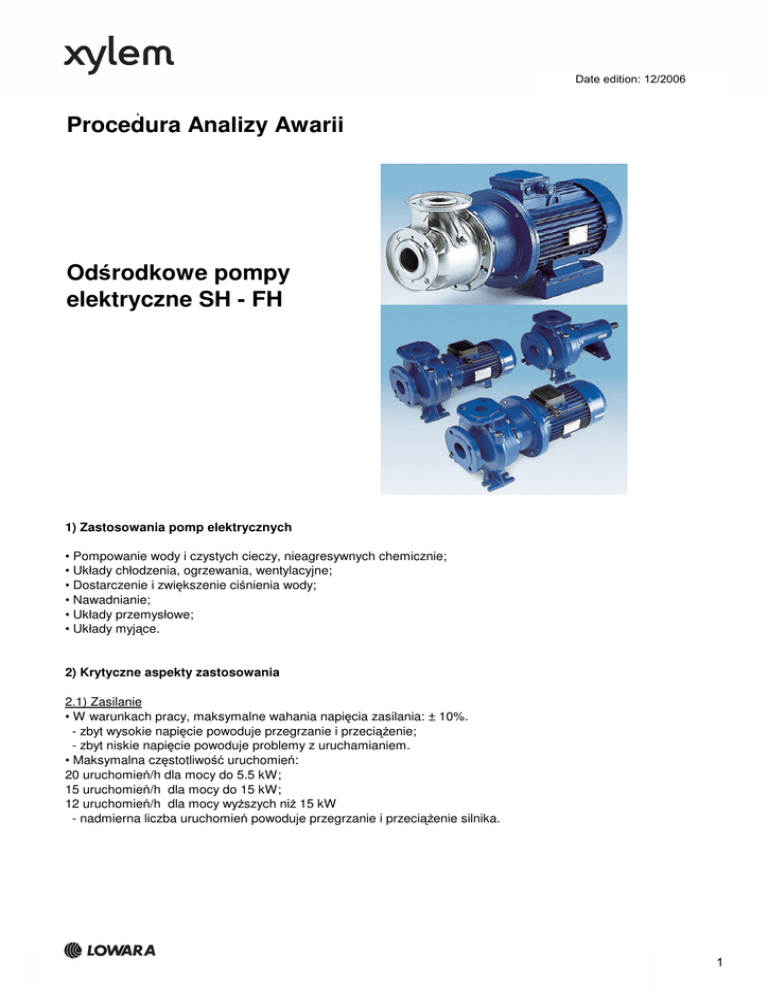 xylem

Date edition: 12/2006

Procedura Analizy Awarii

Odśrodkowe pompy elektryczne SH - FH

1) Zastosowania pomp elektrycznych

• Pompowanie wody i czystych cieczy, nieagresywnych chemicznie;
• Układy chłodzenia, ogrzewania, wentylacyjne;
• Dostarczenie i zwiększenie ciśnienia wody;
• Nawadnianie;
• Układy przemysłowe;
• Układy myjące.

2) Krytyczne aspekty zastosowania

2.1) Zasilanie
• W warunkach pracy, maksymalne wahania napięcia zasilania: ± 10%.
- zbyt wysokie napięcie powoduje przegrzanie i przeciążenie;
- zbyt niskie napięcie powoduje problemy z uruchamianiem.
• Maksymalna częstotliwość uruchomień:
20 uruchomień/h dla mocy do 5.5 kW;
15 uruchomień/h dla mocy do 15 kW;
12 uruchomień/h dla mocy wyższych niż 15 kW
- nadmierna liczba uruchomień powoduje przegrzanie i przeciążenie silnika.

LOWARA

1